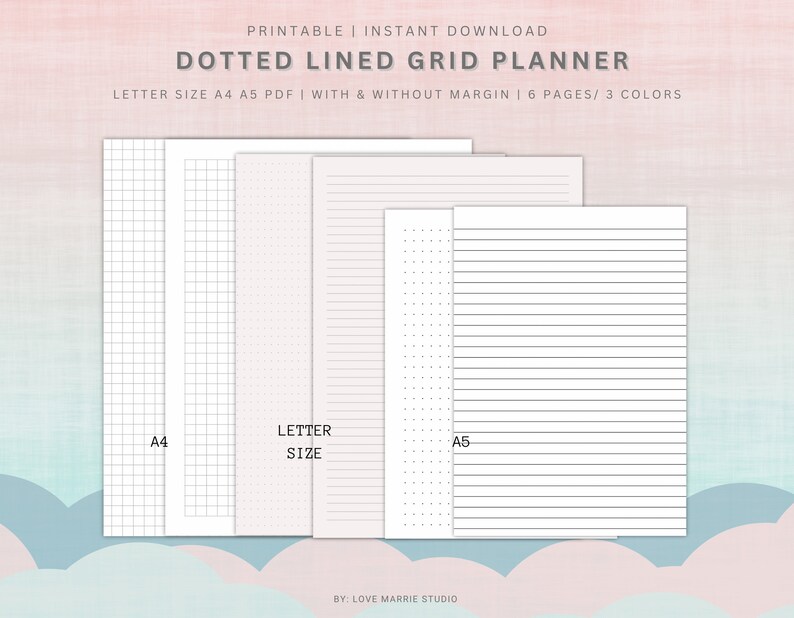 PRINTABLE | INSTANT DOWNLOAD

DOTTED LINED GRID PLANNER

LETTER SIZE A4 A5 PDF | WITH & WITHOUT MARGIN | 6 PAGES/ 3 COLORS

A4

LETTER SIZE

A5

BY: LOVE MARRIE STUDIO